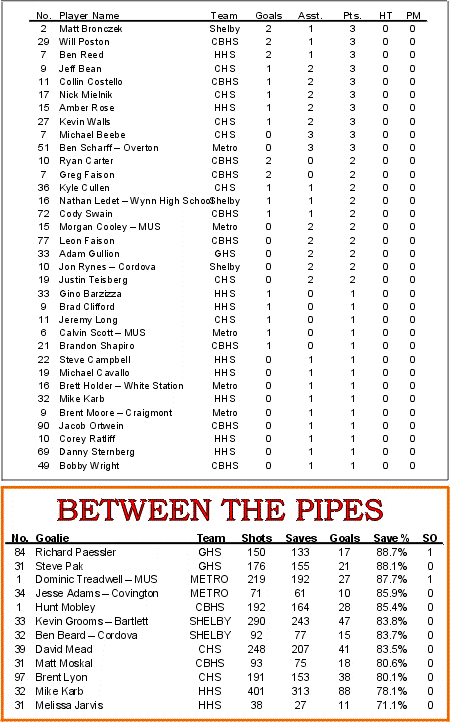 | No. | Player Name | Team | Goals | Asst. | Pts. | HT | PM |
|---|---|---|---|---|---|---|---|
| 2 | Matt Bronczek | Shelby | 2 | 1 | 3 | 0 | 0 |
| 29 | Will Poston | CBHS | 2 | 1 | 3 | 0 | 0 |
| 7 | Ben Reed | HHS | 2 | 1 | 3 | 0 | 0 |
| 9 | Jeff Bean | CHS | 1 | 2 | 3 | 0 | 0 |
| 11 | Collin Costello | CBHS | 1 | 2 | 3 | 0 | 0 |
| 17 | Nick Mielnik | CHS | 1 | 2 | 3 | 0 | 0 |
| 15 | Amber Rose | HHS | 1 | 2 | 3 | 0 | 0 |
| 27 | Kevin Walls | CHS | 1 | 2 | 3 | 0 | 0 |
| 7 | Michael Beebe | CHS | 0 | 3 | 3 | 0 | 0 |
| 51 | Ben Scharff – Overton | Metro | 0 | 3 | 3 | 0 | 0 |
| 10 | Ryan Carter | CBHS | 2 | 0 | 2 | 0 | 0 |
| 7 | Greg Faison | CBHS | 2 | 0 | 2 | 0 | 0 |
| 36 | Kyle Cullen | CHS | 1 | 1 | 2 | 0 | 0 |
| 16 | Nathan Ledet – Wynn High School | Shelby | 1 | 1 | 2 | 0 | 0 |
| 72 | Cody Swain | CBHS | 1 | 1 | 2 | 0 | 0 |
| 15 | Morgan Cooley – MUS | Metro | 0 | 2 | 2 | 0 | 0 |
| 77 | Leon Faison | CBHS | 0 | 2 | 2 | 0 | 0 |
| 33 | Adam Gullion | GHS | 0 | 2 | 2 | 0 | 0 |
| 10 | Jon Rynes – Cordova | Shelby | 0 | 2 | 2 | 0 | 0 |
| 19 | Justin Teisberg | CHS | 0 | 2 | 2 | 0 | 0 |
| 33 | Gino Barzizza | HHS | 1 | 0 | 1 | 0 | 0 |
| 9 | Brad Clifford | HHS | 1 | 0 | 1 | 0 | 0 |
| 11 | Jeremy Long | CHS | 1 | 0 | 1 | 0 | 0 |
| 6 | Calvin Scott – MUS | Metro | 1 | 0 | 1 | 0 | 0 |
| 21 | Brandon Shapiro | CBHS | 1 | 0 | 1 | 0 | 0 |
| 22 | Steve Campbell | HHS | 0 | 1 | 1 | 0 | 0 |
| 19 | Michael Cavallo | HHS | 0 | 1 | 1 | 0 | 0 |
| 16 | Brett Holder – White Station | Metro | 0 | 1 | 1 | 0 | 0 |
| 32 | Mike Karb | HHS | 0 | 1 | 1 | 0 | 0 |
| 9 | Brent Moore – Craigmont | Metro | 0 | 1 | 1 | 0 | 0 |
| 90 | Jacob Ortwein | CBHS | 0 | 1 | 1 | 0 | 0 |
| 10 | Corey Ratliff | HHS | 0 | 1 | 1 | 0 | 0 |
| 69 | Danny Sternberg | HHS | 0 | 1 | 1 | 0 | 0 |
| 49 | Bobby Wright | CBHS | 0 | 1 | 1 | 0 | 0 |

BETWEEN THE PIPES

| No. | Goalie | Team | Shots | Saves | Goals | Save % | SO |
|---|---|---|---|---|---|---|---|
| 84 | Richard Paessler | GHS | 150 | 133 | 17 | 88.7% | 1 |
| 31 | Steve Pak | GHS | 176 | 155 | 21 | 88.1% | 0 |
| 1 | Dominic Treadwell – MUS | METRO | 219 | 192 | 27 | 87.7% | 1 |
| 34 | Jesse Adams – Covington | METRO | 71 | 61 | 10 | 85.9% | 0 |
| 1 | Hunt Mobley | CBHS | 192 | 164 | 28 | 85.4% | 0 |
| 33 | Kevin Grooms – Bartlett | SHELBY | 290 | 243 | 47 | 83.8% | 0 |
| 32 | Ben Beard – Cordova | SHELBY | 92 | 77 | 15 | 83.7% | 0 |
| 39 | David Mead | CHS | 248 | 207 | 41 | 83.5% | 0 |
| 31 | Matt Moskal | CBHS | 93 | 75 | 18 | 80.6% | 0 |
| 97 | Brent Lyon | CHS | 191 | 153 | 38 | 80.1% | 0 |
| 32 | Mike Karb | HHS | 401 | 313 | 88 | 78.1% | 0 |
| 31 | Melissa Jarvis | HHS | 38 | 27 | 11 | 71.1% | 0 |